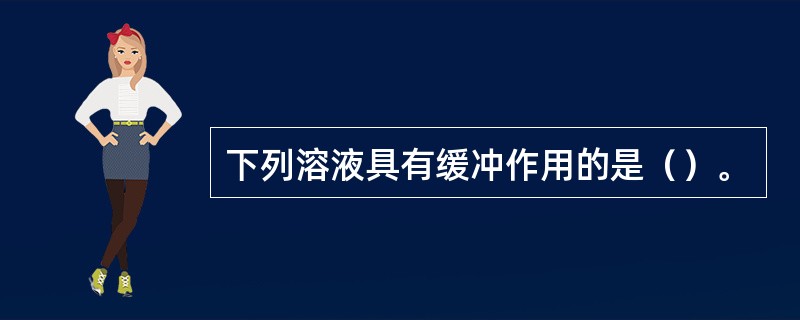 下列溶液具有缓冲作用的是（）。